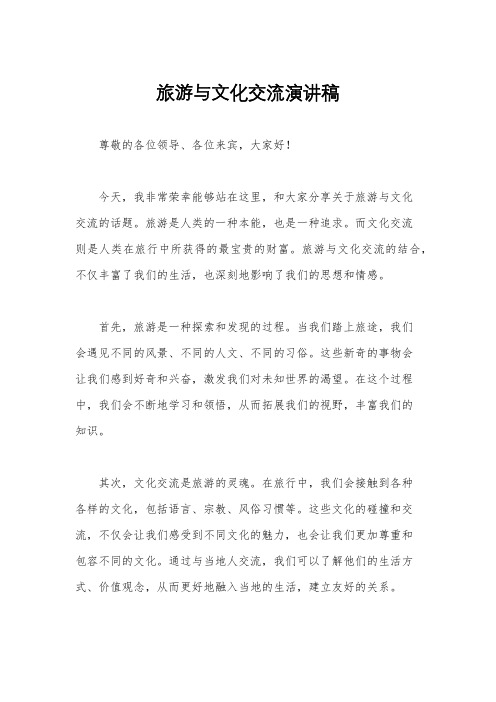 旅游与文化交流演讲稿

尊敬的各位领导、各位来宾，大家好！

今天，我非常荣幸能够站在这里，和大家分享关于旅游与文化交流的话题。旅游是人类的一种本能，也是一种追求。而文化交流则是人类在旅行中所获得的最宝贵的财富。旅游与文化交流的结合，不仅丰富了我们的生活，也深刻地影响了我们的思想和情感。

首先，旅游是一种探索和发现的过程。当我们踏上旅途，我们会遇见不同的风景、不同的人文、不同的习俗。这些新奇的事物会让我们感到好奇和兴奋，激发我们对未知世界的渴望。在这个过程中，我们会不断地学习和领悟，从而拓展我们的视野，丰富我们的知识。

其次，文化交流是旅游的灵魂。在旅行中，我们会接触到各种各样的文化，包括语言、宗教、风俗习惯等。这些文化的碰撞和交流，不仅会让我们感受到不同文化的魅力，也会让我们更加尊重和包容不同的文化。通过与当地人交流，我们可以了解他们的生活方式、价值观念，从而更好地融入当地的生活，建立友好的关系。